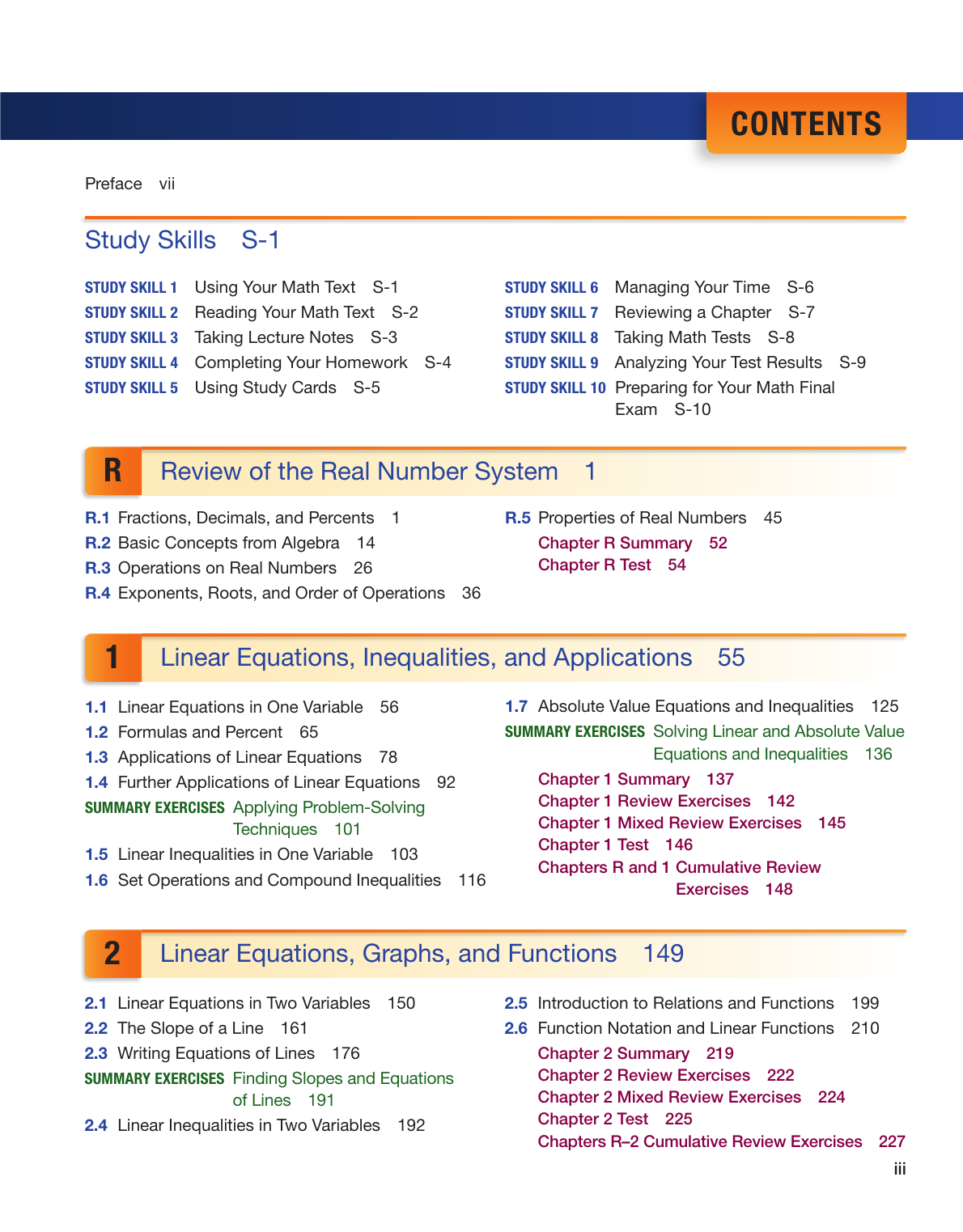 CONTENTS

Preface vii

Study Skills S-1

STUDY SKILL 1 Using Your Math Text S-1
STUDY SKILL 2 Reading Your Math Text S-2
STUDY SKILL 3 Taking Lecture Notes S-3
STUDY SKILL 4 Completing Your Homework S-4
STUDY SKILL 5 Using Study Cards S-5

STUDY SKILL 6 Managing Your Time S-6
STUDY SKILL 7 Reviewing a Chapter S-7
STUDY SKILL 8 Taking Math Tests S-8
STUDY SKILL 9 Analyzing Your Test Results S-9
STUDY SKILL 10 Preparing for Your Math Final Exam S-10

R Review of the Real Number System 1

R.1 Fractions, Decimals, and Percents 1
R.2 Basic Concepts from Algebra 14
R.3 Operations on Real Numbers 26
R.4 Exponents, Roots, and Order of Operations 36

R.5 Properties of Real Numbers 45
Chapter R Summary 52
Chapter R Test 54

1 Linear Equations, Inequalities, and Applications 55

1.1 Linear Equations in One Variable 56
1.2 Formulas and Percent 65
1.3 Applications of Linear Equations 78
1.4 Further Applications of Linear Equations 92
SUMMARY EXERCISES Applying Problem-Solving Techniques 101
1.5 Linear Inequalities in One Variable 103
1.6 Set Operations and Compound Inequalities 116

1.7 Absolute Value Equations and Inequalities 125
SUMMARY EXERCISES Solving Linear and Absolute Value Equations and Inequalities 136
Chapter 1 Summary 137
Chapter 1 Review Exercises 142
Chapter 1 Mixed Review Exercises 145
Chapter 1 Test 146
Chapters R and 1 Cumulative Review Exercises 148

2 Linear Equations, Graphs, and Functions 149

2.1 Linear Equations in Two Variables 150
2.2 The Slope of a Line 161
2.3 Writing Equations of Lines 176
SUMMARY EXERCISES Finding Slopes and Equations of Lines 191
2.4 Linear Inequalities in Two Variables 192

2.5 Introduction to Relations and Functions 199
2.6 Function Notation and Linear Functions 210
Chapter 2 Summary 219
Chapter 2 Review Exercises 222
Chapter 2 Mixed Review Exercises 224
Chapter 2 Test 225
Chapters R–2 Cumulative Review Exercises 227

iii